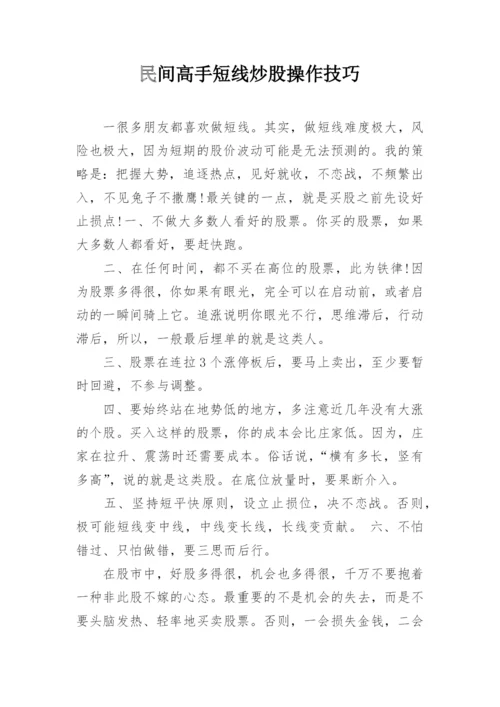 民间高手短线炒股操作技巧

一很多朋友都喜欢做短线。其实，做短线难度极大，风险也极大，因为短期的股价波动可能是无法预测的。我的策略是：把握大势，追逐热点，见好就收，不恋战，不频繁出入，不见兔子不撒鹰！最关键的一点，就是买股之前先设好止损点！一、不做大多数人看好的股票。你买的股票，如果大多数人都看好，要赶快跑。

二、在任何时间，都不买在高位的股票，此为铁律！因为股票多得很，你如果有眼光，完全可以在启动前，或者启动的一瞬间骑上它。追涨说明你眼光不行，思维滞后，行动滞后，所以，一般最后埋单的就是这类人。

三、股票在连拉3个涨停板后，要马上卖出，至少要暂时回避，不参与调整。

四、要始终站在地势低的地方，多注意近几年没有大涨的个股。买入这样的股票，你的成本会比庄家低。因为，庄家在拉升、震荡时还需要成本。俗话说，“横有多长，竖有多高”，说的就是这类股。在底位放量时，要果断介入。

五、坚持短平快原则，设立止损位，决不恋战。否则，极可能短线变中线，中线变长线，长线变贡献。 六、不怕错过、只怕做错，要三思而后行。

在股市中，好股多得很，机会也多得很，千万不要抱着一种非此股不嫁的心态。最重要的不是机会的失去，而是不要头脑发热、轻率地买卖股票。否则，一会损失金钱，二会